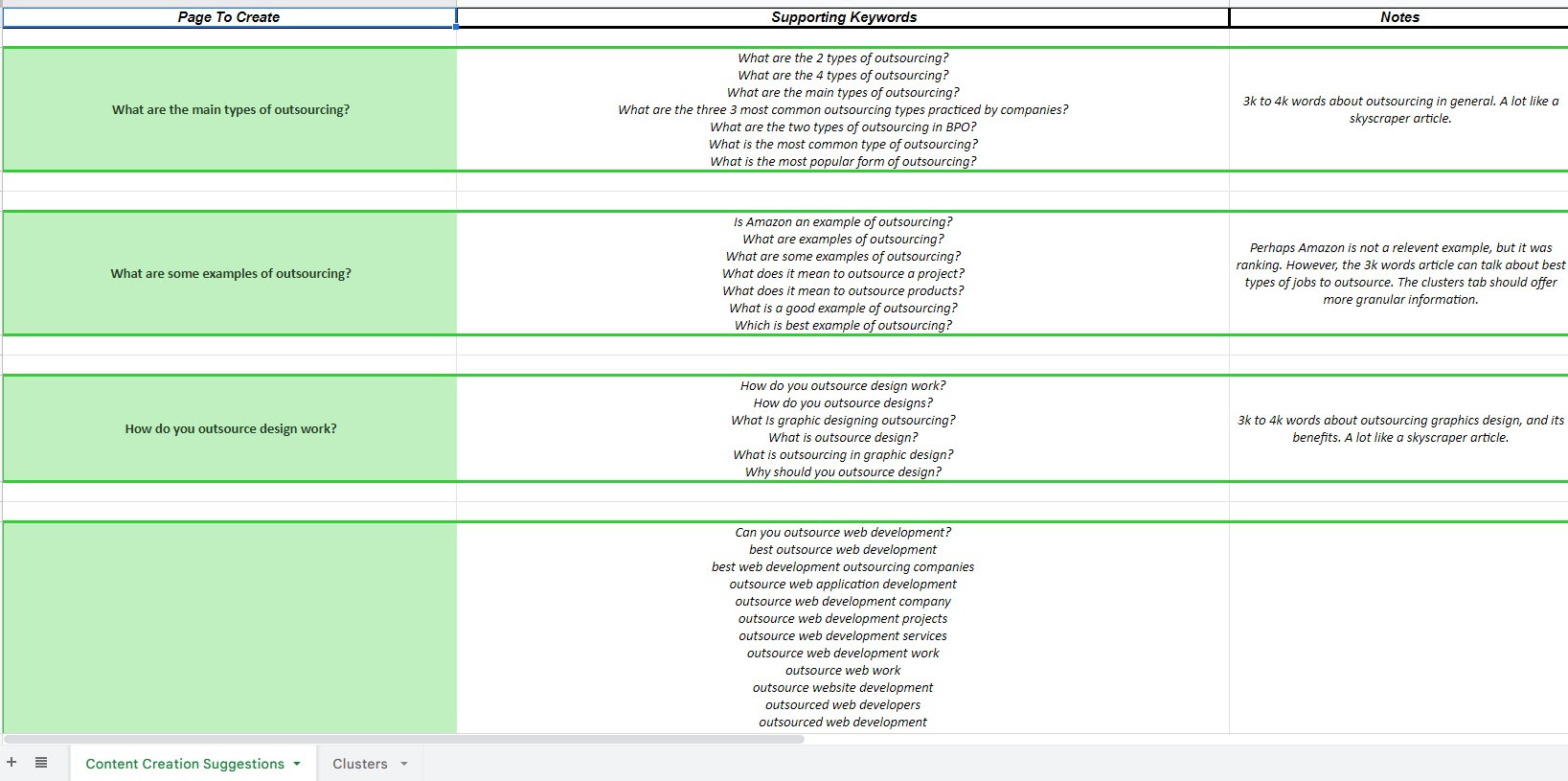 | Page To Create | Supporting Keywords | Notes |
|---|---|---|
| What are the main types of outsourcing? | What are the 2 types of outsourcing? What are the 4 types of outsourcing? What are the main types of outsourcing? What are the three 3 most common outsourcing types practiced by companies? What are the two types of outsourcing in BPO? What is the most common type of outsourcing? What is the most popular form of outsourcing? | 3k to 4k words about outsourcing in general. A lot like a skyscraper article. |
| What are some examples of outsourcing? | Is Amazon an example of outsourcing? What are examples of outsourcing? What are some examples of outsourcing? What does it mean to outsource a project? What does it mean to outsource products? What is a good example of outsourcing? Which is best example of outsourcing? | Perhaps Amazon is not a relevent example, but it was ranking. However, the 3k words article can talk about best types of jobs to outsource. The clusters tab should offer more granular information. |
| How do you outsource design work? | How do you outsource design work? How do you outsource designs? What Is graphic designing outsourcing? What is outsource design? What is outsourcing in graphic design? Why should you outsource design? | 3k to 4k words about outsourcing graphics design, and its benefits. A lot like a skyscraper article. |
| | Can you outsource web development? best outsource web development best web development outsourcing companies outsource web application development outsource web development company outsource web development projects outsource web development services outsource web development work outsource web work outsource website development outsourced web developers outsourced web development | |

Content Creation Suggestions
Clusters